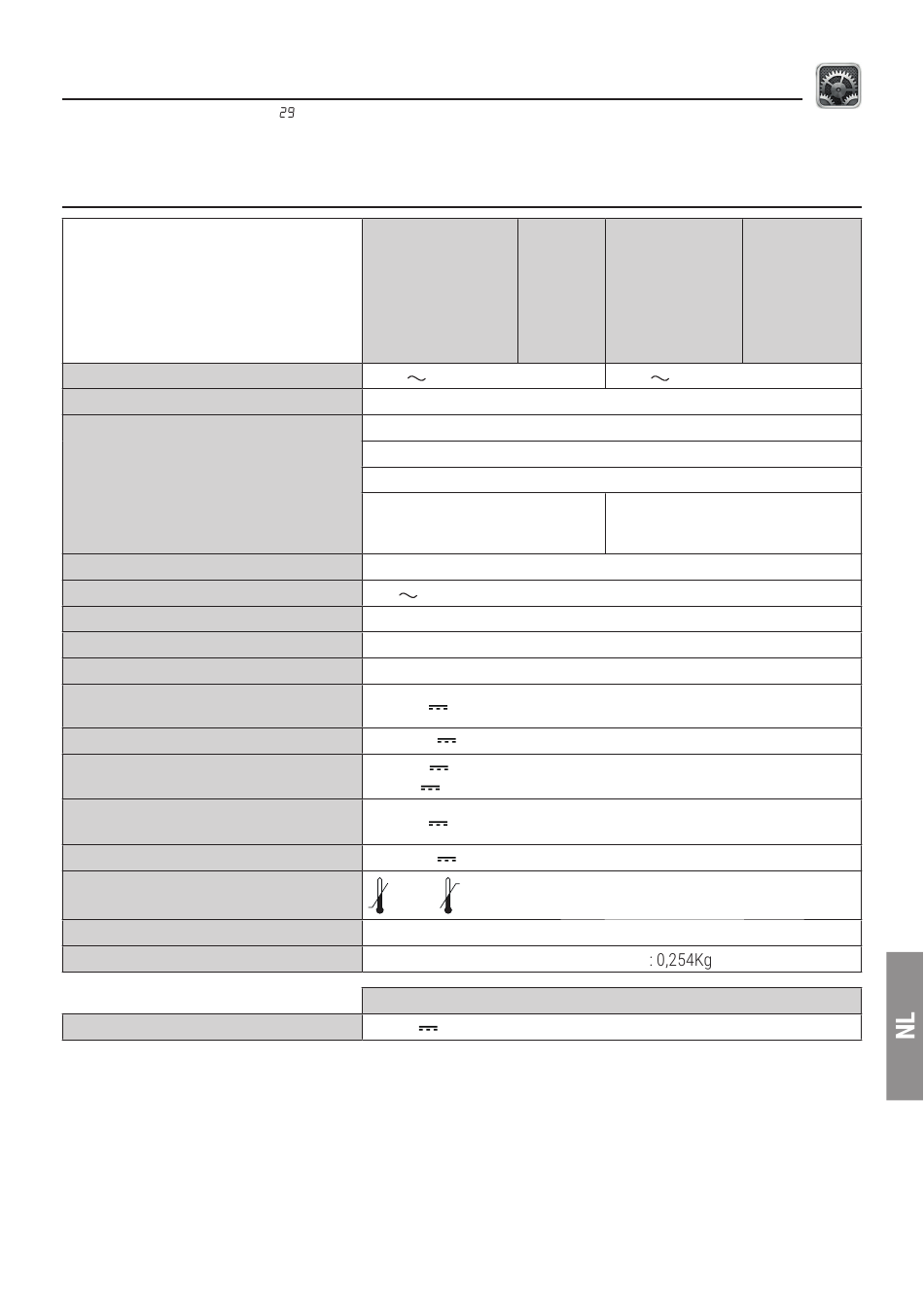 29

: 0,254Kg

NL